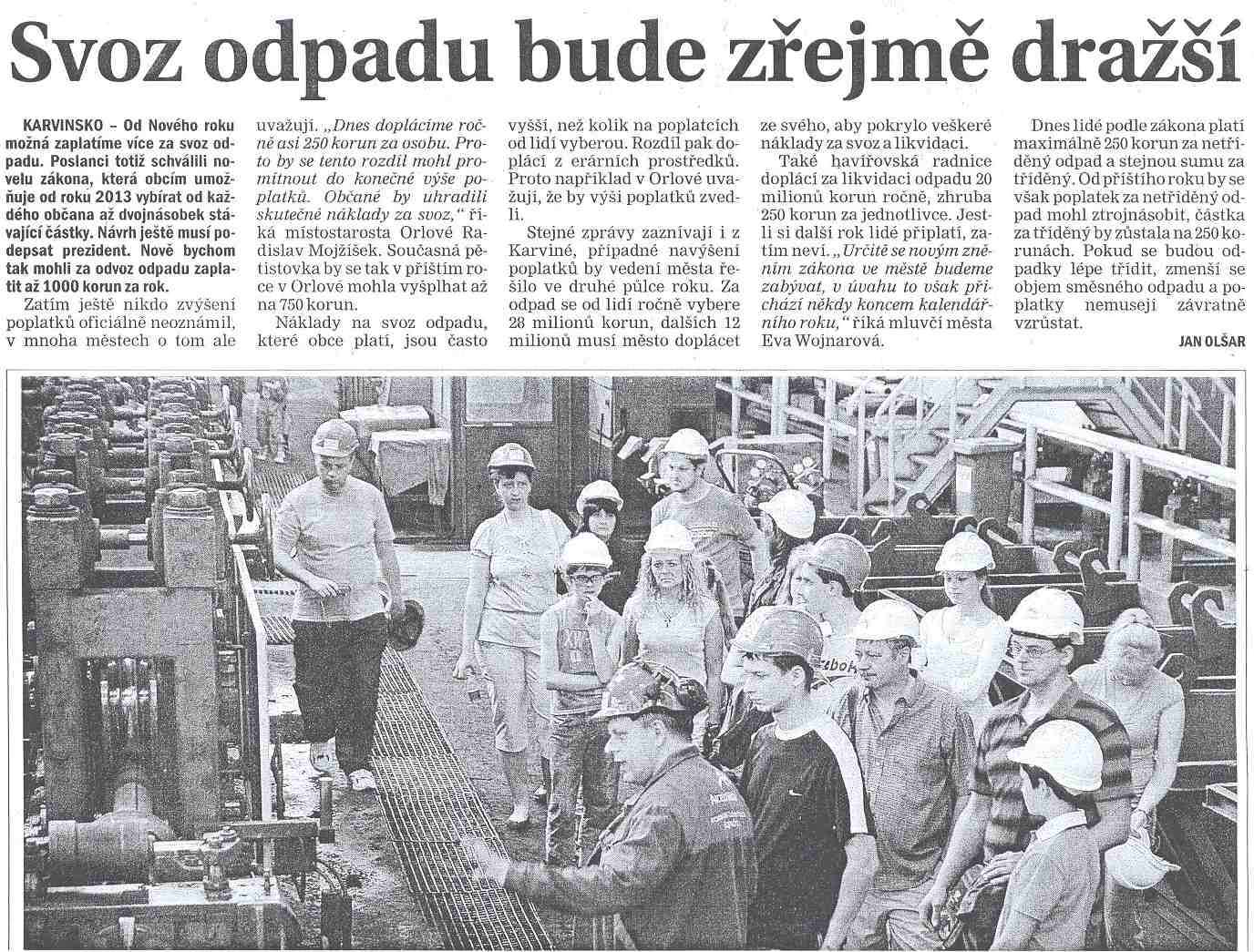 Svoz odpadu bude zřejmě dražší

KARVINSKO – Od Nového roku možná zaplatíme více za svoz odpadu. Poslanci totiž schválili novelu zákona, která obcím umožňuje od roku 2013 vybírat od každého občana až dvojnásobek stávající částky. Návrh ještě musí podepsat prezident. Nově bychom tak mohli za odvoz odpadu zaplatit až 1000 korun za rok.

Zatím ještě nikdo zvýšení poplatků oficiálně neoznámil, v mnoha městech o tom ale uvažují. „Dnes doplácíme ročně asi 250 korun za osobu. Proto by se tento rozdíl mohl promítnout do konečné výše poplatků. Občané by uhradili skutečné náklady za svoz," říká místostarosta Orlové Radislav Mojžíšek. Současná pětistovka by se tak v příštím roce v Orlové mohla vyšplhat až na 750 korun.

Náklady na svoz odpadu, které obce platí, jsou často vyšší, než kolik na poplatcích od lidí vyberou. Rozdíl pak doplácí z erárních prostředků. Proto například v Orlové uvažují, že by výši poplatků zvedli.

Stejné zprávy zaznívají i z Karviné, případné navýšení poplatků by vedení města řešilo ve druhé půlce roku. Za odpad se od lidí ročně vybere 28 milionů korun, dalších 12 milionů musí město doplácet ze svého, aby pokrylo veškeré náklady za svoz a likvidaci.

Také havířovská radnice doplácí za likvidaci odpadu 20 milionů korun ročně, zhruba 250 korun za jednotlivce. Jestli si další rok lidé připlatí, zatím neví. „Určitě se novým zněním zákona ve městě budeme zabývat, v úvahu to však přichází někdy koncem kalendářního roku," říká mluvčí města Eva Wojnarová.

Dnes lidé podle zákona platí maximálně 250 korun za netříděný odpad a stejnou sumu za tříděný. Od příštího roku by se však poplatek za netříděný odpad mohl ztrojnásobit, částka za tříděný by zůstala na 250 korunách. Pokud se budou odpadky lépe třídit, zmenší se objem směsného odpadu a poplatky nemusejí závratně vzrůstat.

JAN OLŠAR